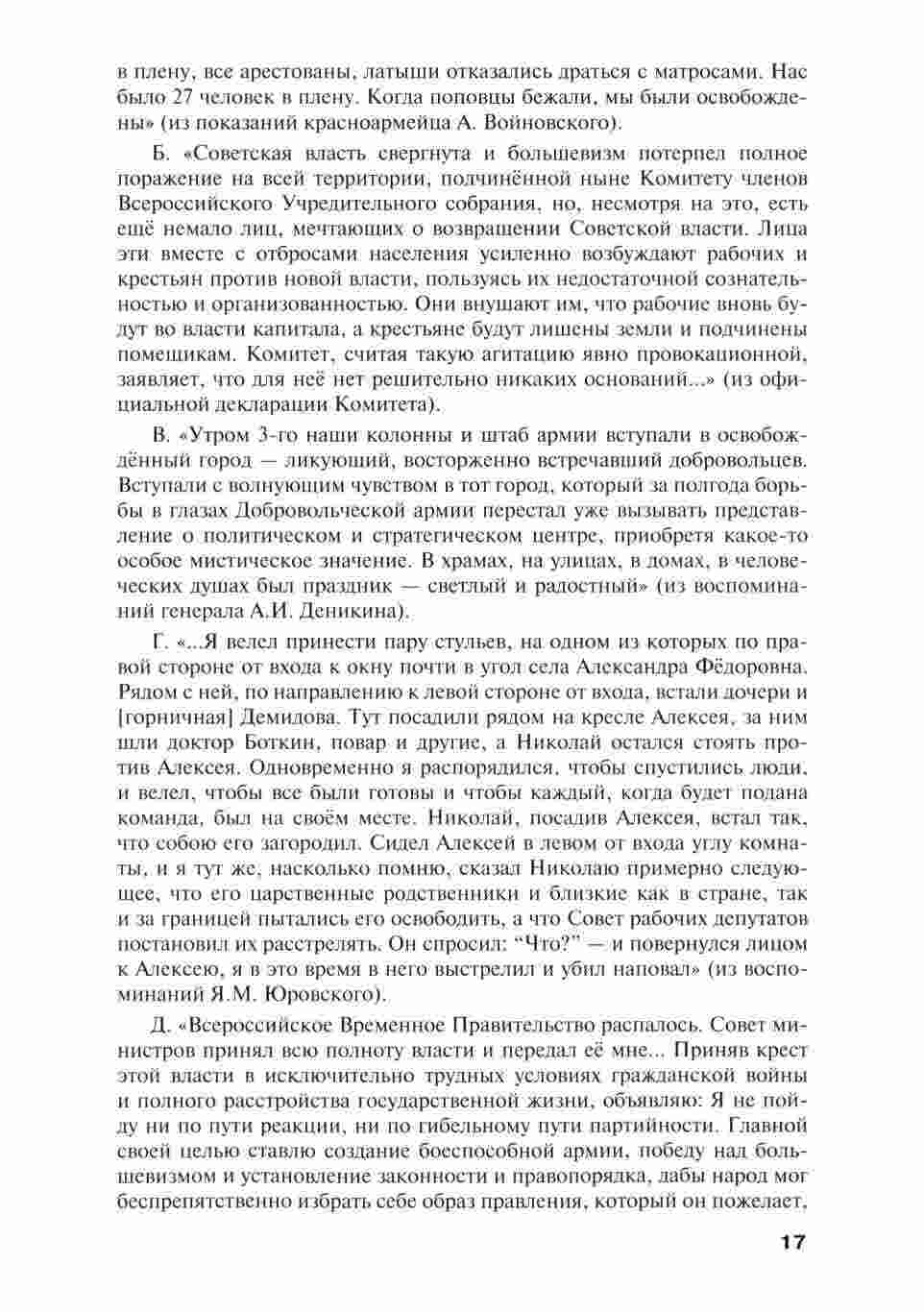 в плену, все арестованы, латыши отказались драться с матросами. Нас было 27 человек в плену. Когда поповцы бежали, мы были освобождены» (из показаний красноармейца А. Войновского).

Б. «Советская власть свергнута и большевизм потерпел полное поражение на всей территории, подчинённой ныне Комитету членов Всероссийского Учредительного собрания, но, несмотря на это, есть ещё немало лиц, мечтающих о возвращении Советской власти. Лица эти вместе с отбросами населения усиленно возбуждают рабочих и крестьян против новой власти, пользуясь их недостаточной сознательностью и организованностью. Они внушают им, что рабочие вновь будут во власти капитала, а крестьяне будут лишены земли и подчинены помещикам. Комитет, считая такую агитацию явно провокационной, заявляет, что для неё нет решительно никаких оснований...» (из официальной декларации Комитета).

В. «Утром 3-го наши колонны и штаб армии вступали в освобождённый город — ликующий, восторженно встречавший добровольцев. Вступали с волнующим чувством в тот город, который за полгода борьбы в глазах Добровольческой армии перестал уже вызывать представление о политическом и стратегическом центре, приобретя какое-то особое мистическое значение. В храмах, на улицах, в домах, в человеческих душах был праздник — светлый и радостный» (из воспоминаний генерала А.И. Деникина).

Г. «...Я велел принести пару стульев, на одном из которых по правой стороне от входа к окну почти в угол села Александра Фёдоровна. Рядом с ней, по направлению к левой стороне от входа, встали дочери и [горничная] Демидова. Тут посадили рядом на кресле Алексея, за ним шли доктор Боткин, повар и другие, а Николай остался стоять против Алексея. Одновременно я распорядился, чтобы спустились люди, и велел, чтобы все были готовы и чтобы каждый, когда будет подана команда, был на своём месте. Николай, посадив Алексея, встал так, что собою его загородил. Сидел Алексей в левом от входа углу комнаты, и я тут же, насколько помню, сказал Николаю примерно следующее, что его царственные родственники и близкие как в стране, так и за границей пытались его освободить, а что Совет рабочих депутатов постановил их расстрелять. Он спросил: “Что?” — и повернулся лицом к Алексею, я в это время в него выстрелил и убил наповал» (из воспоминаний Я.М. Юровского).

Д. «Всероссийское Временное Правительство распалось. Совет министров принял всю полноту власти и передал её мне... Приняв крест этой власти в исключительно трудных условиях гражданской войны и полного расстройства государственной жизни, объявляю: Я не пойду ни по пути реакции, ни по гибельному пути партийности. Главной своей целью ставлю создание боеспособной армии, победу над большевизмом и установление законности и правопорядка, дабы народ мог беспрепятственно избрать себе образ правления, который он пожелает,

17